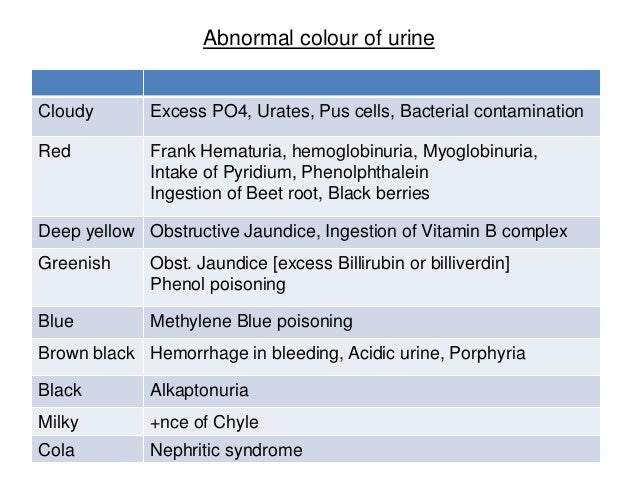 Abnormal colour of urine

| | |
|---|---|
| Cloudy | Excess PO4, Urates, Pus cells, Bacterial contamination |
| Red | Frank Hematuria, hemoglobinuria, Myoglobinuria, Intake of Pyridium, Phenolphthalein Ingestion of Beet root, Black berries |
| Deep yellow | Obstructive Jaundice, Ingestion of Vitamin B complex |
| Greenish | Obst. Jaundice [excess Billirubin or billiverdin] Phenol poisoning |
| Blue | Methylene Blue poisoning |
| Brown black | Hemorrhage in bleeding, Acidic urine, Porphyria |
| Black | Alkaptonuria |
| Milky | +nce of Chyle |
| Cola | Nephritic syndrome |